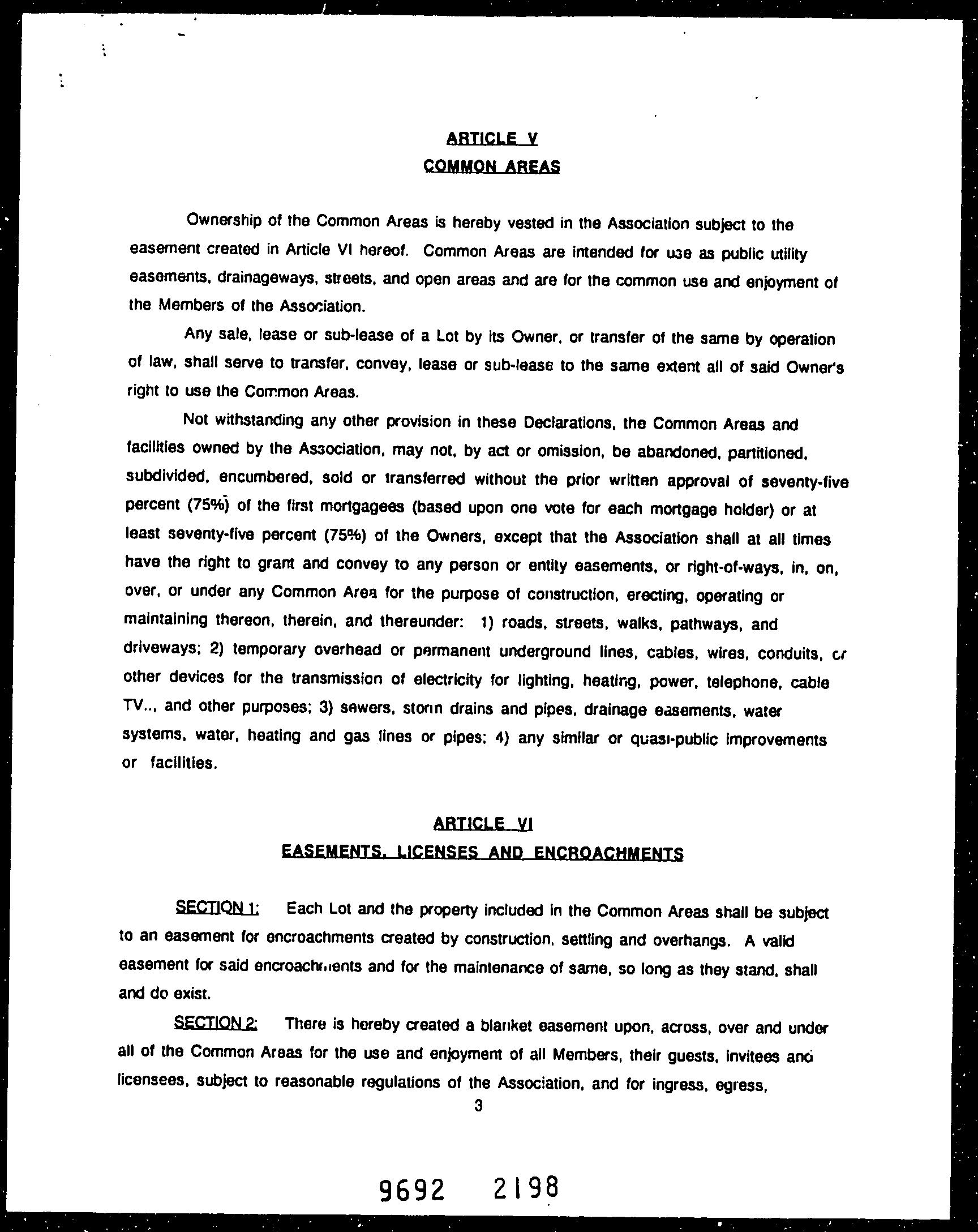 ARTICLE V
COMMON AREAS

Ownership of the Common Areas is hereby vested in the Association subject to the easement created in Article VI hereof. Common Areas are intended for use as public utility easements, drainageways, streets, and open areas and are for the common use and enjoyment of the Members of the Association.

Any sale, lease or sub-lease of a Lot by its Owner, or transfer of the same by operation of law, shall serve to transfer, convey, lease or sub-lease to the same extent all of said Owner's right to use the Common Areas.

Not withstanding any other provision in these Declarations, the Common Areas and facilities owned by the Association, may not, by act or omission, be abandoned, partitioned, subdivided, encumbered, sold or transferred without the prior written approval of seventy-five percent (75%) of the first mortgagees (based upon one vote for each mortgage holder) or at least seventy-five percent (75%) of the Owners, except that the Association shall at all times have the right to grant and convey to any person or entity easements, or right-of-ways, in, on, over, or under any Common Area for the purpose of construction, erecting, operating or maintaining thereon, therein, and thereunder: 1) roads, streets, walks, pathways, and driveways; 2) temporary overhead or permanent underground lines, cables, wires, conduits, or other devices for the transmission of electricity for lighting, heating, power, telephone, cable TV.., and other purposes; 3) sewers, storm drains and pipes, drainage easements, water systems, water, heating and gas lines or pipes; 4) any similar or quasi-public improvements or facilities.

ARTICLE VI
EASEMENTS, LICENSES AND ENCROACHMENTS

SECTION 1: Each Lot and the property included in the Common Areas shall be subject to an easement for encroachments created by construction, settling and overhangs. A valid easement for said encroachments and for the maintenance of same, so long as they stand, shall and do exist.

SECTION 2: There is hereby created a blanket easement upon, across, over and under all of the Common Areas for the use and enjoyment of all Members, their guests, invitees and licensees, subject to reasonable regulations of the Association, and for ingress, egress,

3

9692 2198